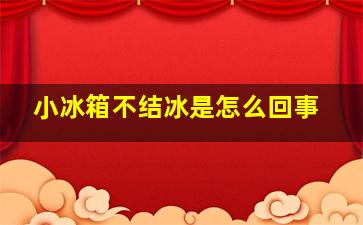 小冰箱不结冰是怎么回事